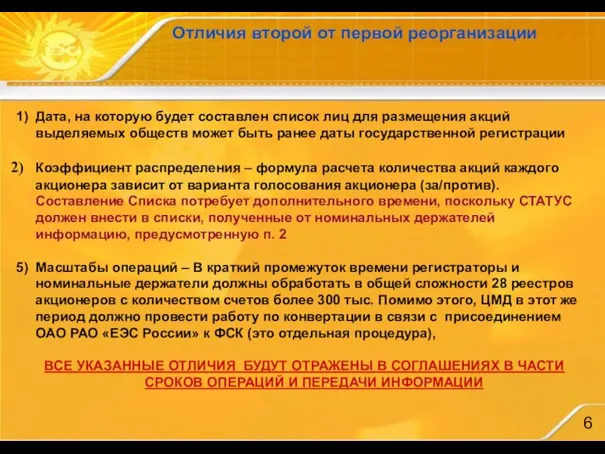 ЕЭС

Отличия второй от первой реорганизации

1) Дата, на которую будет составлен список лиц для размещения акций выделяемых обществ может быть ранее даты государственной регистрации

2) Коэффициент распределения – формула расчета количества акций каждого акционера зависит от варианта голосования акционера (за/против). Составление Списка потребует дополнительного времени, поскольку СТАТУС должен внести в списки, полученные от номинальных держателей информацию, предусмотренную п. 2

5) Масштабы операций – В краткий промежуток времени регистраторы и номинальные держатели должны обработать в общей сложности 28 реестров акционеров с количеством счетов более 300 тыс. Помимо этого, ЦМД в этот же период должно провести работу по конвертации в связи с присоединением ОАО РАО «ЕЭС России» к ФСК (это отдельная процедура),

ВСЕ УКАЗАННЫЕ ОТЛИЧИЯ БУДУТ ОТРАЖЕНЫ В СОГЛАШЕНИЯХ В ЧАСТИ СРОКОВ ОПЕРАЦИЙ И ПЕРЕДАЧИ ИНФОРМАЦИИ

6